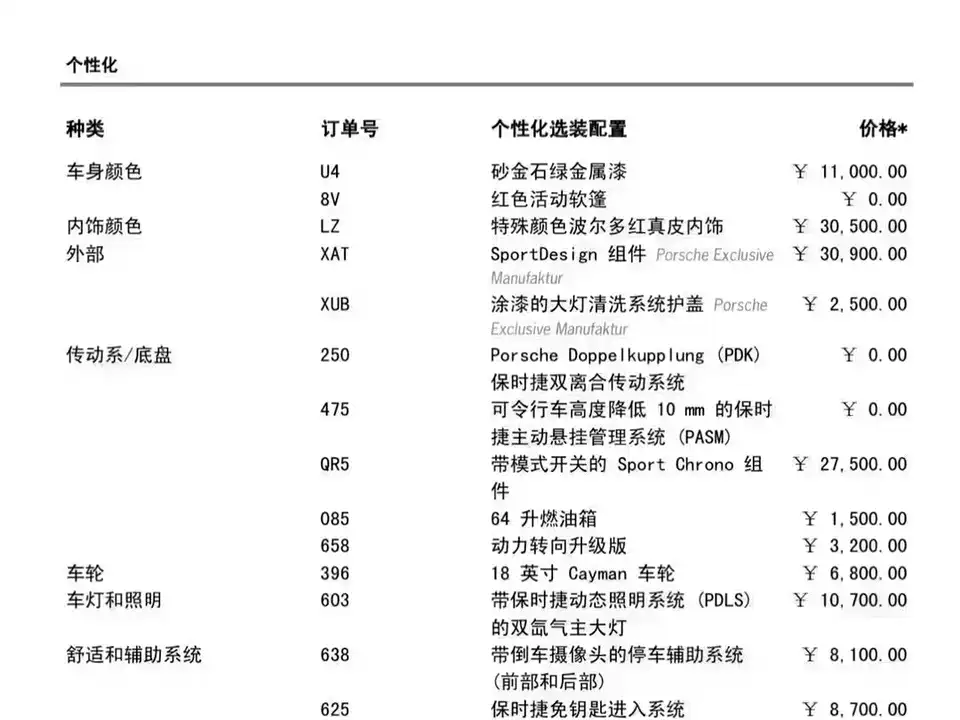 个性化

| 种类 | 订单号 | 个性化选装配置 | 价格* |
|---|---|---|---|
| 车身颜色 | U4 | 砂金石绿金属漆 | ￥ 11,000.00 |
| | 8V | 红色活动软篷 | ￥ 0.00 |
| 内饰颜色 | LZ | 特殊颜色波尔多红真皮内饰 | ￥ 30,500.00 |
| 外部 | XAT | SportDesign 组件 Porsche Exclusive Manufaktur | ￥ 30,900.00 |
| | XUB | 涂漆的大灯清洗系统护盖 Porsche Exclusive Manufaktur | ￥ 2,500.00 |
| 传动系/底盘 | 250 | Porsche Doppelkupplung (PDK) 保时捷双离合传动系统 | ￥ 0.00 |
| | 475 | 可令行车高度降低 10 mm 的保时捷主动悬挂管理系统 (PASM) | ￥ 0.00 |
| | QR5 | 带模式开关的 Sport Chrono 组件 | ￥ 27,500.00 |
| | 085 | 64 升燃油箱 | ￥ 1,500.00 |
| | 658 | 动力转向升级版 | ￥ 3,200.00 |
| 车轮 | 396 | 18 英寸 Cayman 车轮 | ￥ 6,800.00 |
| 车灯和照明 | 603 | 带保时捷动态照明系统 (PDLS) 的双氙气主大灯 | ￥ 10,700.00 |
| 舒适和辅助系统 | 638 | 带倒车摄像头的停车辅助系统 (前部和后部) | ￥ 8,100.00 |
| | 625 | 保时捷免钥匙进入系统 | ￥ 8,700.00 |